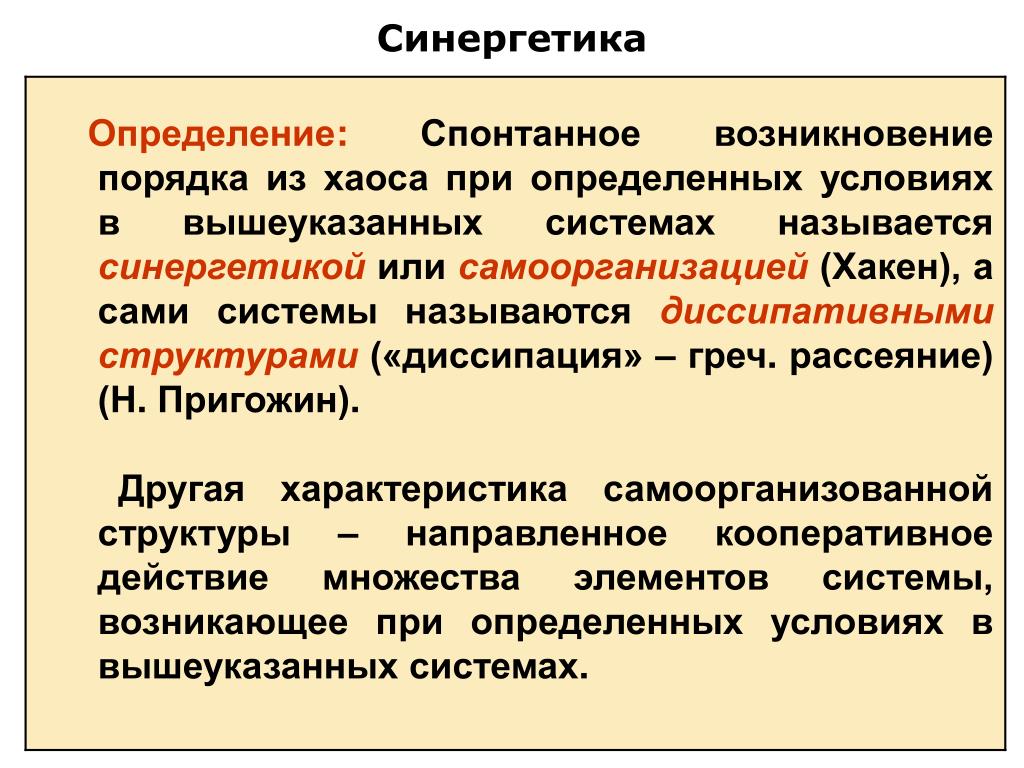 Синергетика

Определение: Спонтанное возникновение порядка из хаоса при определенных условиях в вышеуказанных системах называется синергетикой или самоорганизацией (Хакен), а сами системы называются диссипативными структурами («диссипация» – греч. рассеяние) (Н. Пригожин).

Другая характеристика самоорганизованной структуры – направленное кооперативное действие множества элементов системы, возникающее при определенных условиях в вышеуказанных системах.